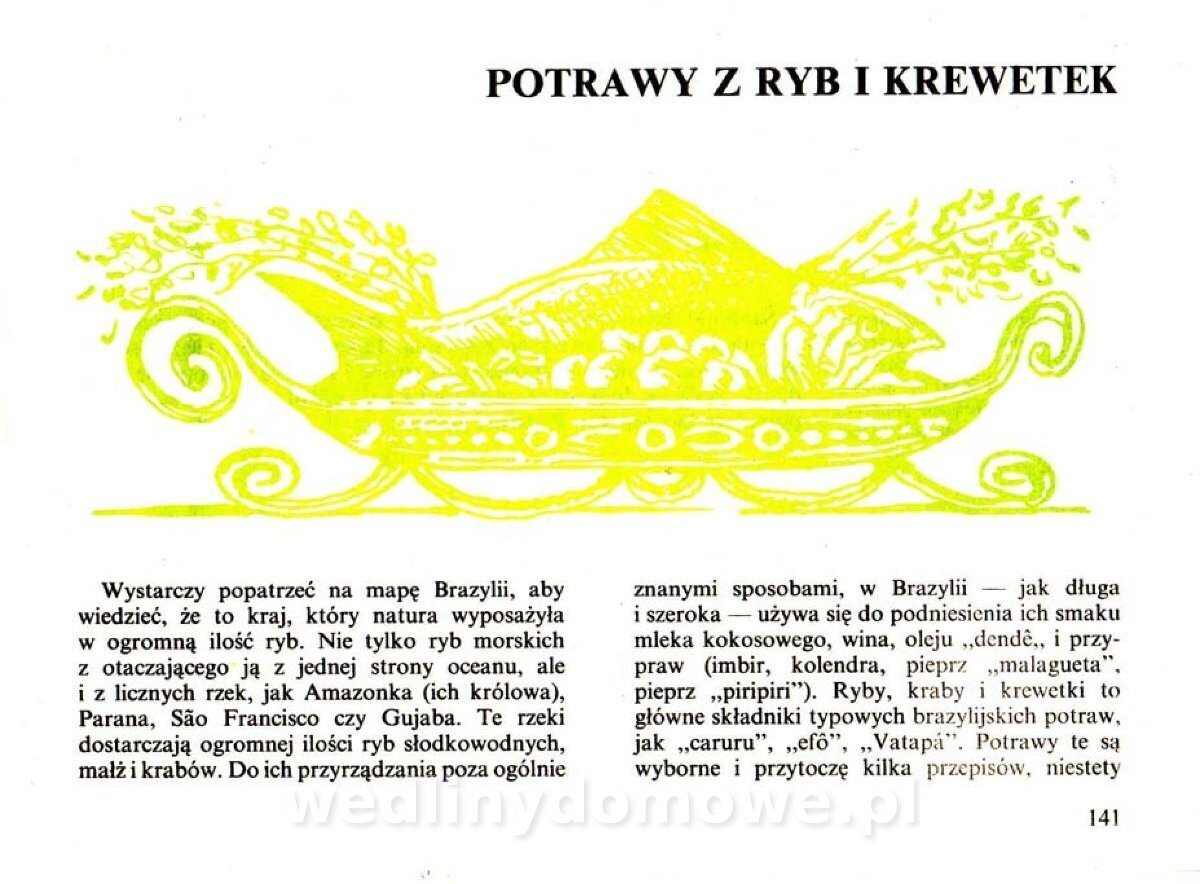 POTRAWY Z RYB I KREWETEK

Wystarczy popatrzeć na mapę Brazylii, aby wiedzieć, że to kraj, który natura wyposażyła w ogromną ilość ryb. Nie tylko ryb morskich z otaczającego ją z jednej strony oceanu, ale i z licznych rzek, jak Amazonka (ich królowa), Parana, São Francisco czy Gujaba. Te rzeki dostarczają ogromnej ilości ryb słodkowodnych, małż i krabów. Do ich przyrządzania poza ogólnie znanymi sposobami, w Brazylii — jak długa i szeroka — używa się do podniesienia ich smaku mleka kokosowego, wina, oleju „dendê„ i przypraw (imbir, kolendra, pieprz „malagueta", pieprz „piripiri"). Ryby, kraby i krewetki to główne składniki typowych brazylijskich potraw, jak „caruru", „efô", „Vatapá". Potrawy te są wyborne i przytoczę kilka przepisów, niestety

141

wedlinydomowe.pl